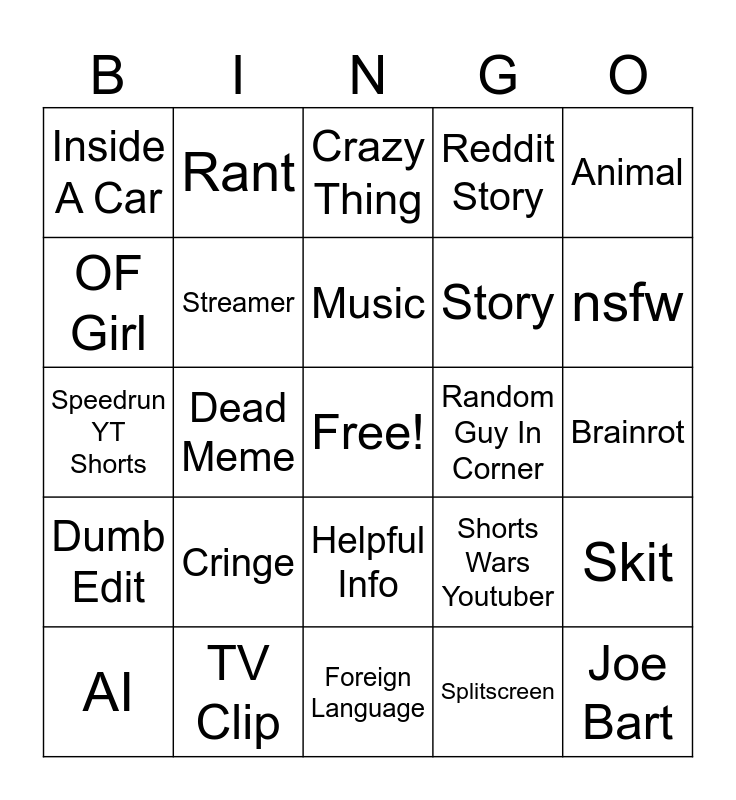 | B | I | N | G | O |
|---|---|---|---|---|
| Inside A Car | Rant | Crazy Thing | Reddit Story | Animal |
| OF Girl | Streamer | Music | Story | nsfw |
| Speedrun YT Shorts | Dead Meme | Free! | Random Guy In Corner | Brainrot |
| Dumb Edit | Cringe | Helpful Info | Shorts Wars Youtuber | Skit |
| AI | TV Clip | Foreign Language | Splitscreen | Joe Bart |